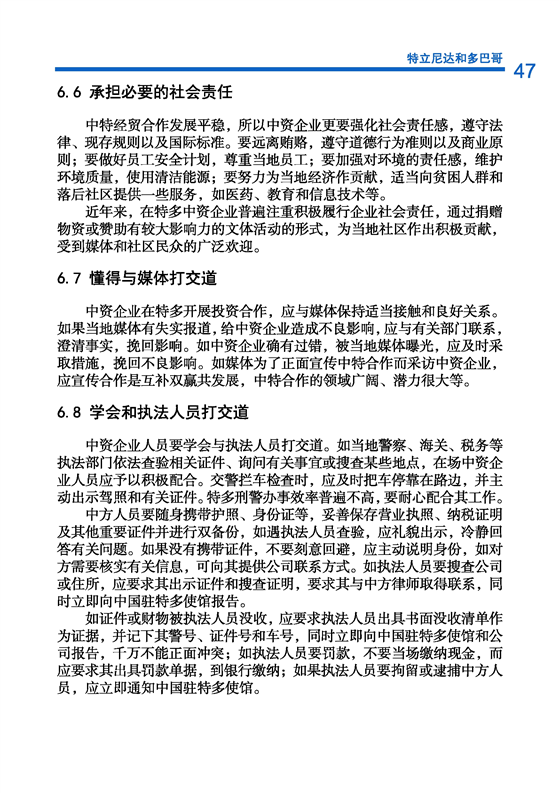 特立尼达和多巴哥

47

6.6 承担必要的社会责任

中特经贸合作发展平稳，所以中资企业更要强化社会责任感，遵守法律、现存规则以及国际标准。要远离贿赂，遵守道德行为准则以及商业原则；要做好员工安全计划，尊重当地员工；要加强对环境的责任感，维护环境质量，使用清洁能源；要努力为当地经济作贡献，适当向贫困人群和落后社区提供一些服务，如医药、教育和信息技术等。

近年来，在特多中资企业普遍注重积极履行企业社会责任，通过捐赠物资或赞助有较大影响力的文体活动的形式，为当地社区作出积极贡献，受到媒体和社区民众的广泛欢迎。

6.7 懂得与媒体打交道

中资企业在特多开展投资合作，应与媒体保持适当接触和良好关系。如果当地媒体有失实报道，给中资企业造成不良影响，应与有关部门联系，澄清事实，挽回影响。如中资企业确有过错，被当地媒体曝光，应及时采取措施，挽回不良影响。如媒体为了正面宣传中特合作而采访中资企业，应宣传合作是互补双赢共发展，中特合作的领域广阔、潜力很大等。

6.8 学会和执法人员打交道

中资企业人员要学会与执法人员打交道。如当地警察、海关、税务等执法部门依法查验相关证件、询问有关事宜或搜查某些地点，在场中资企业人员应予以积极配合。交警拦车检查时，应及时把车停靠在路边，并主动出示驾照和有关证件。特多刑警办事效率普遍不高，要耐心配合其工作。

中方人员要随身携带护照、身份证等，妥善保存营业执照、纳税证明及其他重要证件并进行双备份，如遇执法人员查验，应礼貌出示，冷静回答有关问题。如果没有携带证件，不要刻意回避，应主动说明身份，如对方需要核实有关信息，可向其提供公司联系方式。如执法人员要搜查公司或住所，应要求其出示证件和搜查证明，要求其与中方律师取得联系，同时立即向中国驻特多使馆报告。

如证件或财物被执法人员没收，应要求执法人员出具书面没收清单作为证据，并记下其警号、证件号和车号，同时立即向中国驻特多使馆和公司报告，千万不能正面冲突；如执法人员要罚款，不要当场缴纳现金，而应要求其出具罚款单据，到银行缴纳；如果执法人员要拘留或逮捕中方人员，应立即通知中国驻特多使馆。